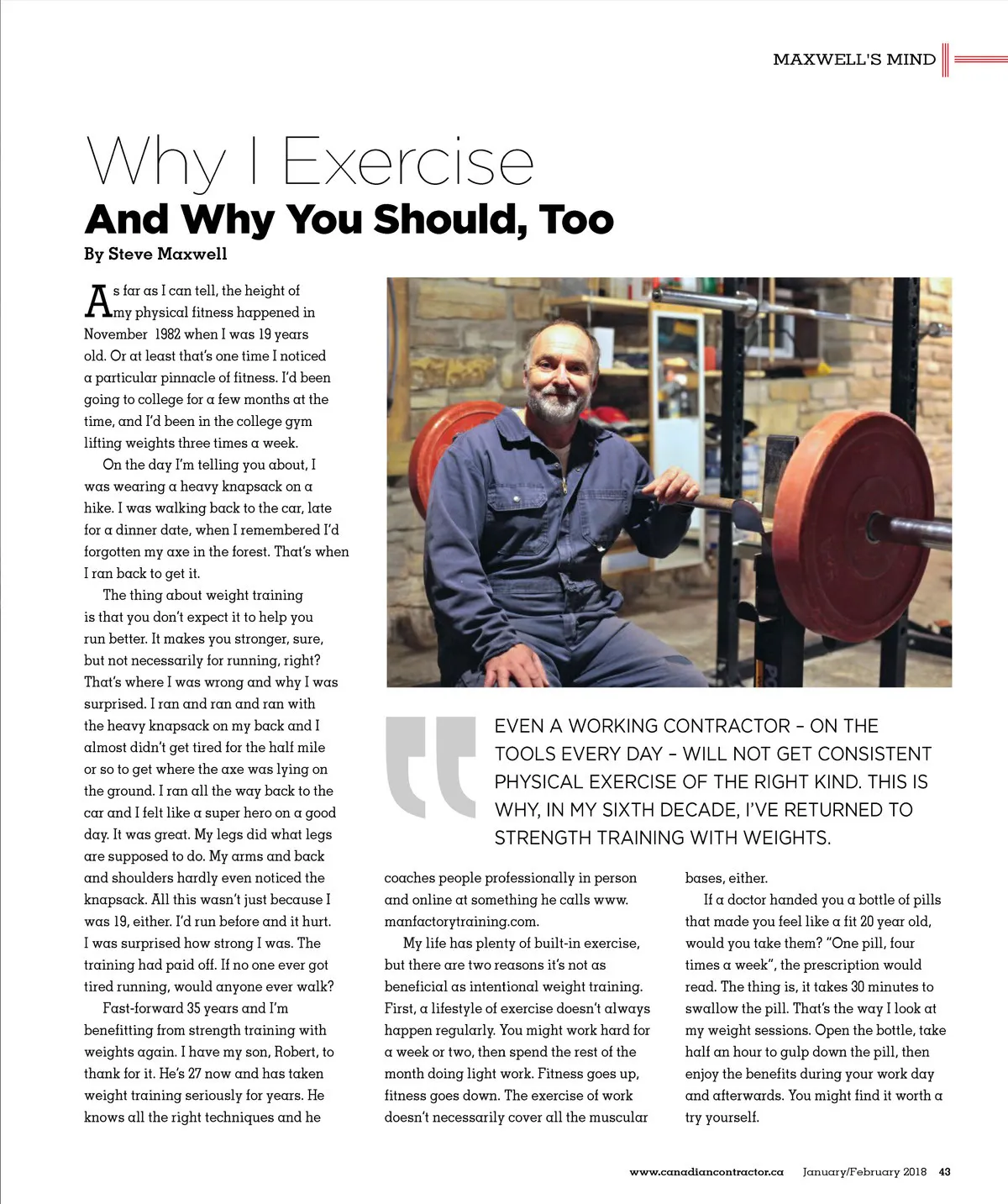 MAXWELL'S MIND

Why I Exercise

And Why You Should, Too

By Steve Maxwell

As far as I can tell, the height of my physical fitness happened in November 1982 when I was 19 years old. Or at least that's one time I noticed a particular pinnacle of fitness. I'd been going to college for a few months at the time, and I'd been in the college gym lifting weights three times a week.

On the day I'm telling you about, I was wearing a heavy knapsack on a hike. I was walking back to the car, late for a dinner date, when I remembered I'd forgotten my axe in the forest. That's when I ran back to get it.

The thing about weight training is that you don't expect it to help you run better. It makes you stronger, sure, but not necessarily for running, right? That's where I was wrong and why I was surprised. I ran and ran and ran with the heavy knapsack on my back and I almost didn't get tired for the half mile or so to get where the axe was lying on the ground. I ran all the way back to the car and I felt like a super hero on a good day. It was great. My legs did what legs are supposed to do. My arms and back and shoulders hardly even noticed the knapsack. All this wasn't just because I was 19, either. I'd run before and it hurt. I was surprised how strong I was. The training had paid off. If no one ever got tired running, would anyone ever walk?

Fast-forward 35 years and I'm benefitting from strength training with weights again. I have my son, Robert, to thank for it. He's 27 now and has taken weight training seriously for years. He knows all the right techniques and he coaches people professionally in person and online at something he calls www.manfactorytraining.com.

My life has plenty of built-in exercise, but there are two reasons it's not as beneficial as intentional weight training. First, a lifestyle of exercise doesn't always happen regularly. You might work hard for a week or two, then spend the rest of the month doing light work. Fitness goes up, fitness goes down. The exercise of work doesn't necessarily cover all the muscular bases, either.

If a doctor handed you a bottle of pills that made you feel like a fit 20 year old, would you take them? "One pill, four times a week", the prescription would read. The thing is, it takes 30 minutes to swallow the pill. That's the way I look at my weight sessions. Open the bottle, take half an hour to gulp down the pill, then enjoy the benefits during your work day and afterwards. You might find it worth a try yourself.

EVEN A WORKING CONTRACTOR – ON THE TOOLS EVERY DAY – WILL NOT GET CONSISTENT PHYSICAL EXERCISE OF THE RIGHT KIND. THIS IS WHY, IN MY SIXTH DECADE, I'VE RETURNED TO STRENGTH TRAINING WITH WEIGHTS.

www.canadiancontractor.ca January/February 2018 43